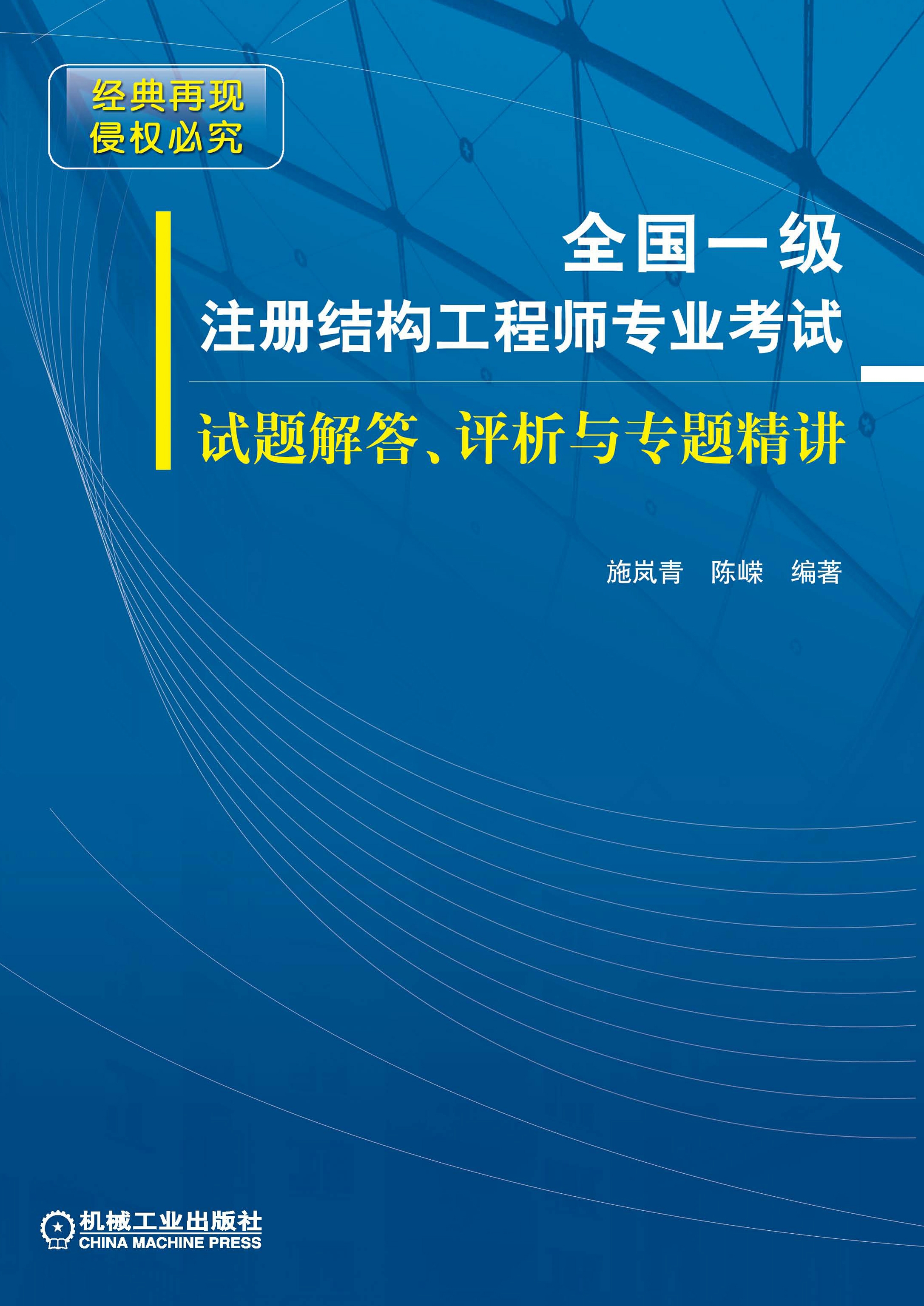 经典再现
侵权必究

全国一级
注册结构工程师专业考试

试题解答、评析与专题精讲

施岚青 陈嵘 编著

机械工业出版社
CHINA MACHINE PRESS